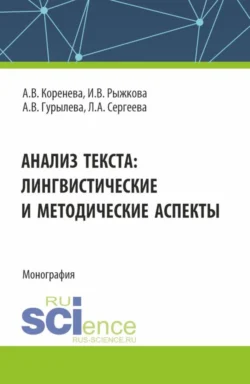 А.В. Коренева, И.В. Рыжкова
А.В. Гурылева, Л.А. Сергеева

АНАЛИЗ ТЕКСТА: ЛИНГВИСТИЧЕСКИЕ И МЕТОДИЧЕСКИЕ АСПЕКТЫ

Монография

RU SCIence
RUS-SCIENCE.RU